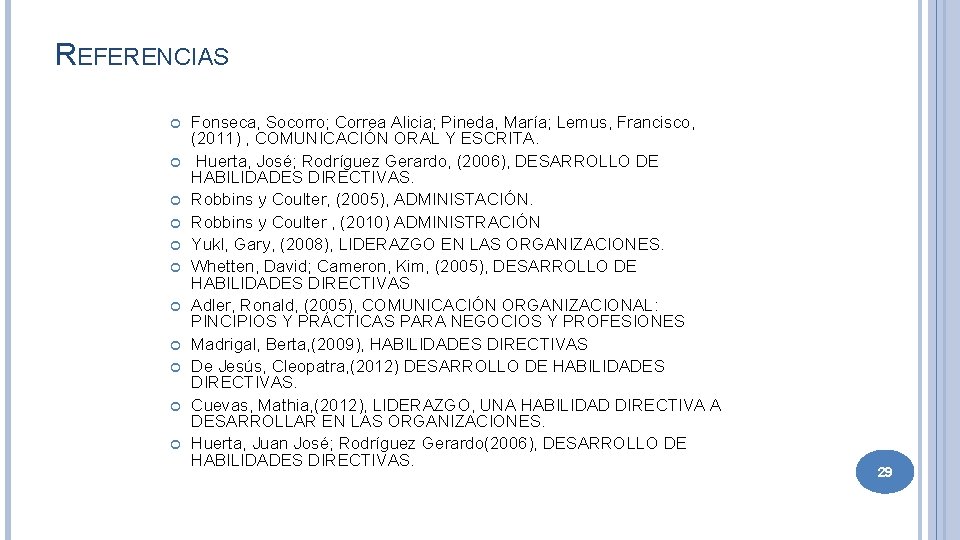 REFERENCIAS

• Fonseca, Socorro; Correa Alicia; Pineda, María; Lemus, Francisco, (2011) , COMUNICACIÓN ORAL Y ESCRITA.
• Huerta, José; Rodríguez Gerardo, (2006), DESARROLLO DE HABILIDADES DIRECTIVAS.
• Robbins y Coulter, (2005), ADMINISTACIÓN.
• Robbins y Coulter , (2010) ADMINISTRACIÓN
• Yukl, Gary, (2008), LIDERAZGO EN LAS ORGANIZACIONES.
• Whetten, David; Cameron, Kim, (2005), DESARROLLO DE HABILIDADES DIRECTIVAS
• Adler, Ronald, (2005), COMUNICACIÓN ORGANIZACIONAL: PINCIPIOS Y PRÁCTICAS PARA NEGOCIOS Y PROFESIONES
• Madrigal, Berta,(2009), HABILIDADES DIRECTIVAS
• De Jesús, Cleopatra,(2012) DESARROLLO DE HABILIDADES DIRECTIVAS.
• Cuevas, Mathia,(2012), LIDERAZGO, UNA HABILIDAD DIRECTIVA A DESARROLLAR EN LAS ORGANIZACIONES.
• Huerta, Juan José; Rodríguez Gerardo(2006), DESARROLLO DE HABILIDADES DIRECTIVAS.

29